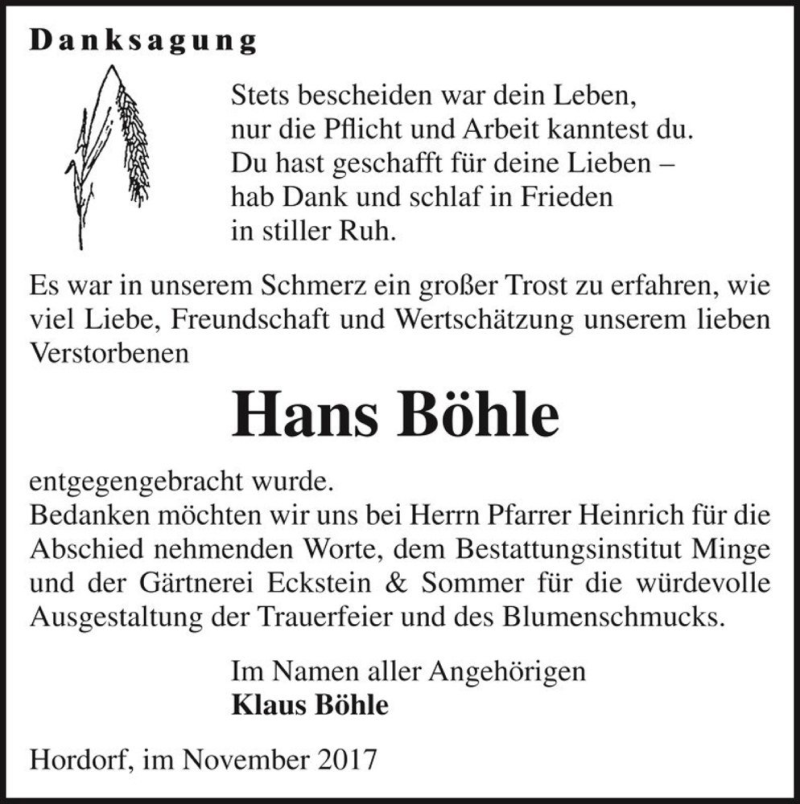 Danksagung

Stets bescheiden war dein Leben,
nur die Pflicht und Arbeit kanntest du.
Du hast geschafft für deine Lieben –
hab Dank und schlaf in Frieden
in stiller Ruh.

Es war in unserem Schmerz ein großer Trost zu erfahren, wie viel Liebe, Freundschaft und Wertschätzung unserem lieben Verstorbenen

Hans Böhle

entgegengebracht wurde.
Bedanken möchten wir uns bei Herrn Pfarrer Heinrich für die Abschied nehmenden Worte, dem Bestattungsinstitut Minge und der Gärtnerei Eckstein & Sommer für die würdevolle Ausgestaltung der Trauerfeier und des Blumenschmucks.

Im Namen aller Angehörigen
Klaus Böhle

Hordorf, im November 2017